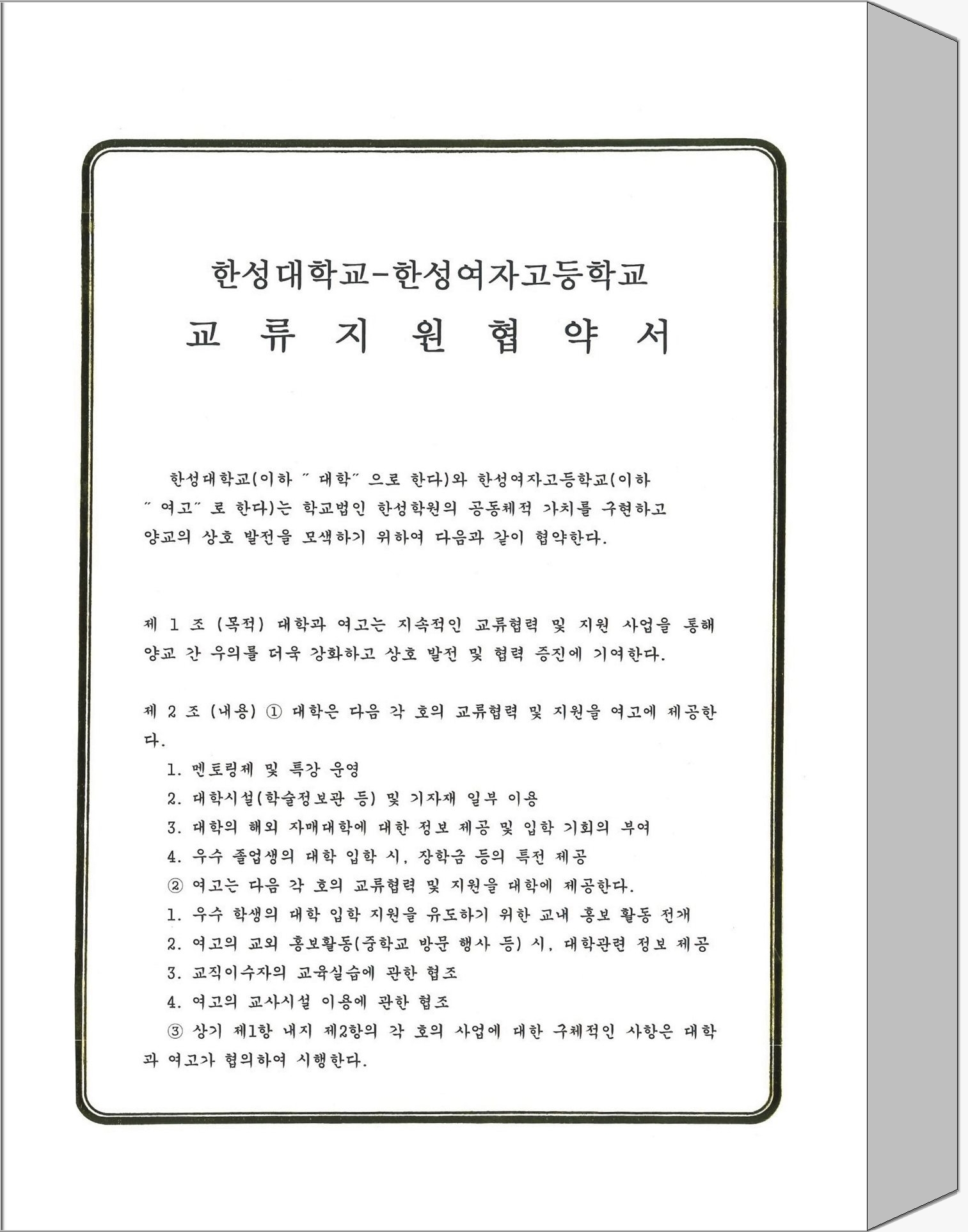 한성대학교-한성여자고등학교

교 류 지 원 협 약 서

한성대학교(이하 " 대학" 으로 한다)와 한성여자고등학교(이하 " 여고" 로 한다)는 학교법인 한성학원의 공동체적 가치를 구현하고 양교의 상호 발전을 모색하기 위하여 다음과 같이 협약한다.

제 1 조 (목적) 대학과 여고는 지속적인 교류협력 및 지원 사업을 통해 양교 간 우의를 더욱 강화하고 상호 발전 및 협력 증진에 기여한다.

제 2 조 (내용) ① 대학은 다음 각 호의 교류협력 및 지원을 여고에 제공한다.

1. 멘토링제 및 특강 운영
2. 대학시설(학술정보관 등) 및 기자재 일부 이용
3. 대학의 해외 자매대학에 대한 정보 제공 및 입학 기회의 부여
4. 우수 졸업생의 대학 입학 시, 장학금 등의 특전 제공

② 여고는 다음 각 호의 교류협력 및 지원을 대학에 제공한다.

1. 우수 학생의 대학 입학 지원을 유도하기 위한 교내 홍보 활동 전개
2. 여고의 교외 홍보활동(중학교 방문 행사 등) 시, 대학관련 정보 제공
3. 교직이수자의 교육실습에 관한 협조
4. 여고의 교사시설 이용에 관한 협조

③ 상기 제1항 내지 제2항의 각 호의 사업에 대한 구체적인 사항은 대학과 여고가 협의하여 시행한다.